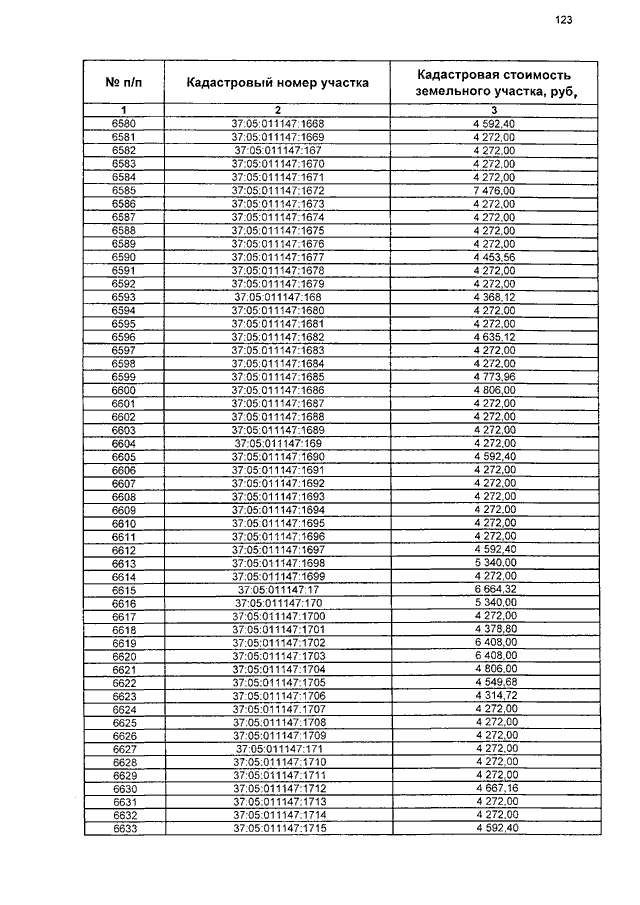 123

| № п/п | Кадастровый номер участка | Кадастровая стоимость земельного участка, руб, |
|---|---|---|
| 1 | 2 | 3 |
| 6580 | 37:05:011147:1668 | 4 592,40 |
| 6581 | 37:05:011147:1669 | 4 272,00 |
| 6582 | 37:05:011147:167 | 4 272,00 |
| 6583 | 37:05:011147:1670 | 4 272,00 |
| 6584 | 37:05:011147:1671 | 4 272,00 |
| 6585 | 37:05:011147:1672 | 7 476,00 |
| 6586 | 37:05:011147:1673 | 4 272,00 |
| 6587 | 37:05:011147:1674 | 4 272,00 |
| 6588 | 37:05:011147:1675 | 4 272,00 |
| 6589 | 37:05:011147:1676 | 4 272,00 |
| 6590 | 37:05:011147:1677 | 4 453,56 |
| 6591 | 37:05:011147:1678 | 4 272,00 |
| 6592 | 37:05:011147:1679 | 4 272,00 |
| 6593 | 37:05:011147:168 | 4 368,12 |
| 6594 | 37:05:011147:1680 | 4 272,00 |
| 6595 | 37:05:011147:1681 | 4 272,00 |
| 6596 | 37:05:011147:1682 | 4 635,12 |
| 6597 | 37:05:011147:1683 | 4 272,00 |
| 6598 | 37:05:011147:1684 | 4 272,00 |
| 6599 | 37:05:011147:1685 | 4 773,96 |
| 6600 | 37:05:011147:1686 | 4 806,00 |
| 6601 | 37:05:011147:1687 | 4 272,00 |
| 6602 | 37:05:011147:1688 | 4 272,00 |
| 6603 | 37:05:011147:1689 | 4 272,00 |
| 6604 | 37:05:011147:169 | 4 272,00 |
| 6605 | 37:05:011147:1690 | 4 592,40 |
| 6606 | 37:05:011147:1691 | 4 272,00 |
| 6607 | 37:05:011147:1692 | 4 272,00 |
| 6608 | 37:05:011147:1693 | 4 272,00 |
| 6609 | 37:05:011147:1694 | 4 272,00 |
| 6610 | 37:05:011147:1695 | 4 272,00 |
| 6611 | 37:05:011147:1696 | 4 272,00 |
| 6612 | 37:05:011147:1697 | 4 592,40 |
| 6613 | 37:05:011147:1698 | 5 340,00 |
| 6614 | 37:05:011147:1699 | 4 272,00 |
| 6615 | 37:05:011147:17 | 6 664,32 |
| 6616 | 37:05:011147:170 | 5 340,00 |
| 6617 | 37:05:011147:1700 | 4 272,00 |
| 6618 | 37:05:011147:1701 | 4 378,80 |
| 6619 | 37:05:011147:1702 | 6 408,00 |
| 6620 | 37:05:011147:1703 | 6 408,00 |
| 6621 | 37:05:011147:1704 | 4 806,00 |
| 6622 | 37:05:011147:1705 | 4 549,68 |
| 6623 | 37:05:011147:1706 | 4 314,72 |
| 6624 | 37:05:011147:1707 | 4 272,00 |
| 6625 | 37:05:011147:1708 | 4 272,00 |
| 6626 | 37:05:011147:1709 | 4 272,00 |
| 6627 | 37:05:011147:171 | 4 272,00 |
| 6628 | 37:05:011147:1710 | 4 272,00 |
| 6629 | 37:05:011147:1711 | 4 272,00 |
| 6630 | 37:05:011147:1712 | 4 667,16 |
| 6631 | 37:05:011147:1713 | 4 272,00 |
| 6632 | 37:05:011147:1714 | 4 272,00 |
| 6633 | 37:05:011147:1715 | 4 592,40 |